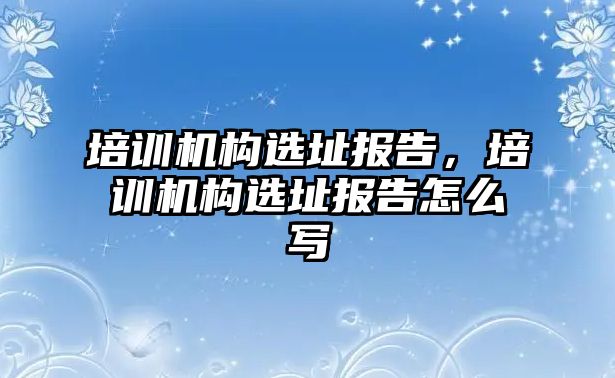 培训机构选址报告，培训机构选址报告怎么写